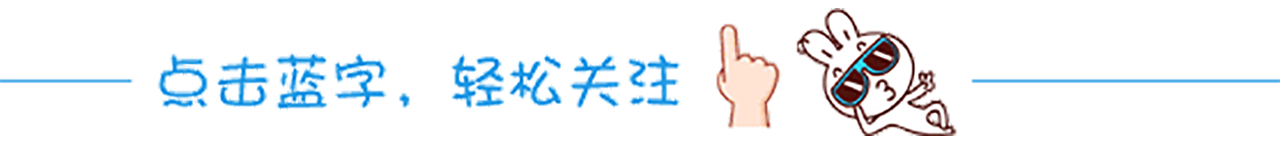 点击蓝字，轻松关注